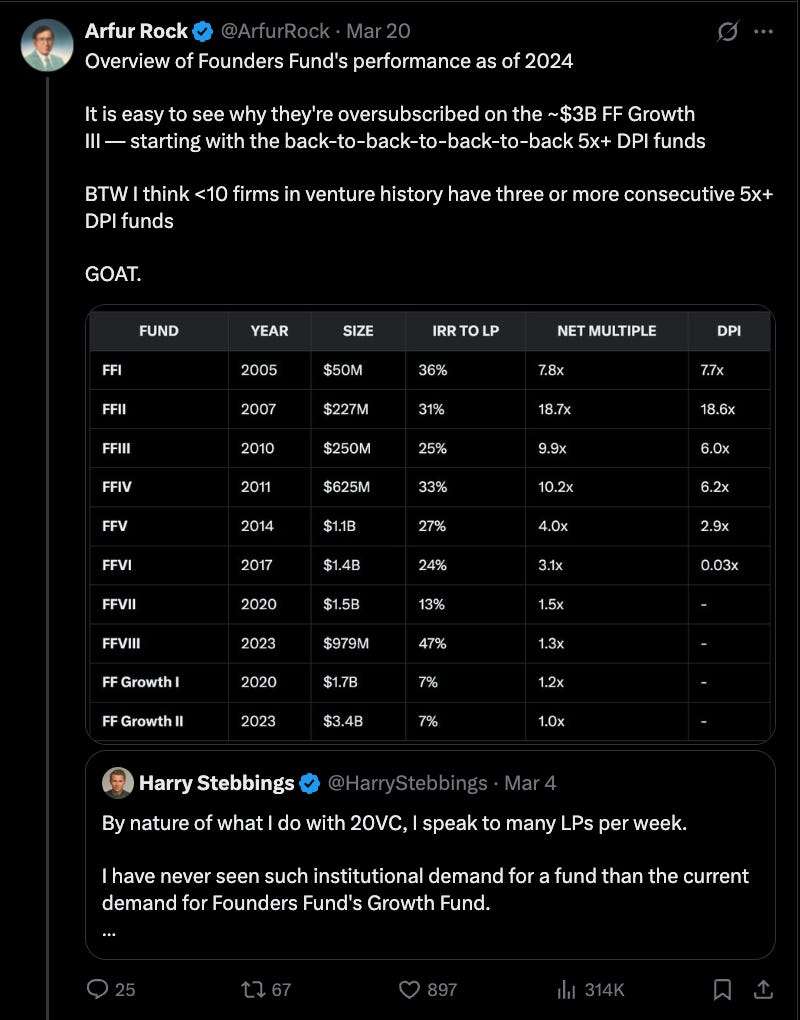 Arfur Rock @ArfurRock · Mar 20

Overview of Founders Fund's performance as of 2024

It is easy to see why they're oversubscribed on the ~$3B FF Growth III — starting with the back-to-back-to-back-to-back 5x+ DPI funds

BTW I think <10 firms in venture history have three or more consecutive 5x+ DPI funds

GOAT.

| FUND | YEAR | SIZE | IRR TO LP | NET MULTIPLE | DPI |
|---|---|---|---|---|---|
| FFI | 2005 | $50M | 36% | 7.8x | 7.7x |
| FFII | 2007 | $227M | 31% | 18.7x | 18.6x |
| FFIII | 2010 | $250M | 25% | 9.9x | 6.0x |
| FFIV | 2011 | $625M | 33% | 10.2x | 6.2x |
| FFV | 2014 | $1.1B | 27% | 4.0x | 2.9x |
| FFVI | 2017 | $1.4B | 24% | 3.1x | 0.03x |
| FFVII | 2020 | $1.5B | 13% | 1.5x | - |
| FFVIII | 2023 | $979M | 47% | 1.3x | - |
| FF Growth I | 2020 | $1.7B | 7% | 1.2x | - |
| FF Growth II | 2023 | $3.4B | 7% | 1.0x | - |

Harry Stebbings @HarryStebbings · Mar 4

By nature of what I do with 20VC, I speak to many LPs per week.

I have never seen such institutional demand for a fund than the current demand for Founders Fund's Growth Fund.
...

25 67 897 314K